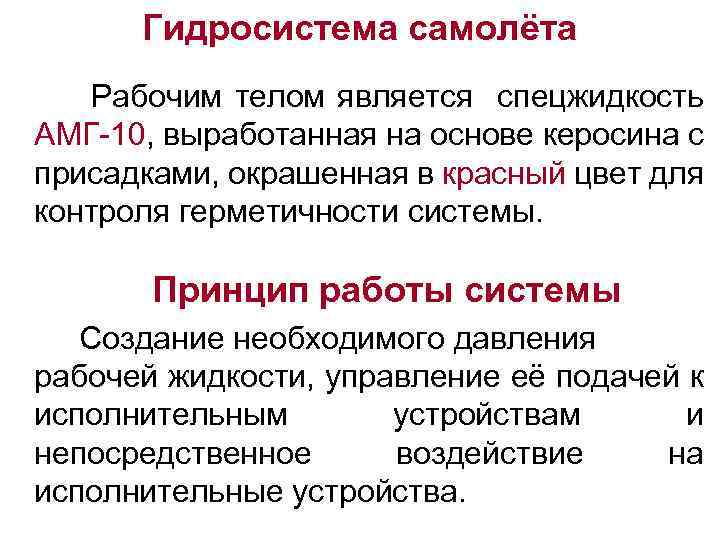 Гидросистема самолёта

Рабочим телом является спецжидкость АМГ-10, выработанная на основе керосина с присадками, окрашенная в красный цвет для контроля герметичности системы.

Принцип работы системы

Создание необходимого давления рабочей жидкости, управление её подачей к исполнительным устройствам и непосредственное воздействие на исполнительные устройства.